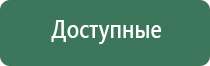 Доступные